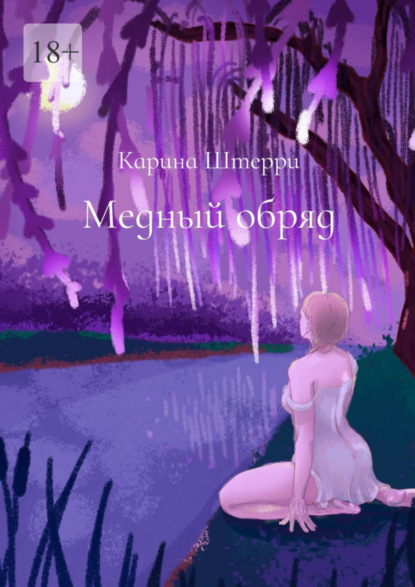 18+

Карина Штерри

Медный обряд